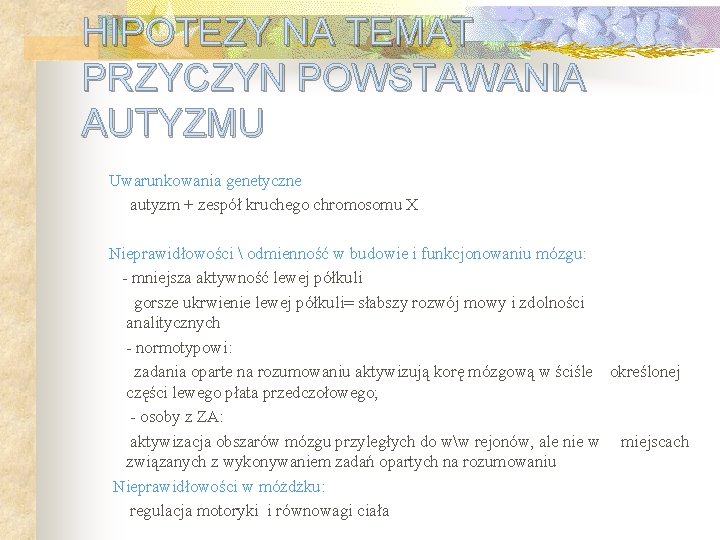 HIPOTEZY NA TEMAT PRZYCZYN POWSTAWANIA AUTYZMU

Uwarunkowania genetyczne

autyzm + zespół kruchego chromosomu X

Nieprawidłowości \ odmienność w budowie i funkcjonowaniu mózgu:

- mniejsza aktywność lewej półkuli

gorsze ukrwienie lewej półkuli= słabszy rozwój mowy i zdolności analitycznych

- normotypowi:

zadania oparte na rozumowaniu aktywizują korę mózgową w ściśle określonej części lewego płata przedczołowego;

- osoby z ZA:

aktywizacja obszarów mózgu przyległych do w\w rejonów, ale nie w miejscach związanych z wykonywaniem zadań opartych na rozumowaniu

Nieprawidłowości w móżdżku:

regulacja motoryki i równowagi ciała